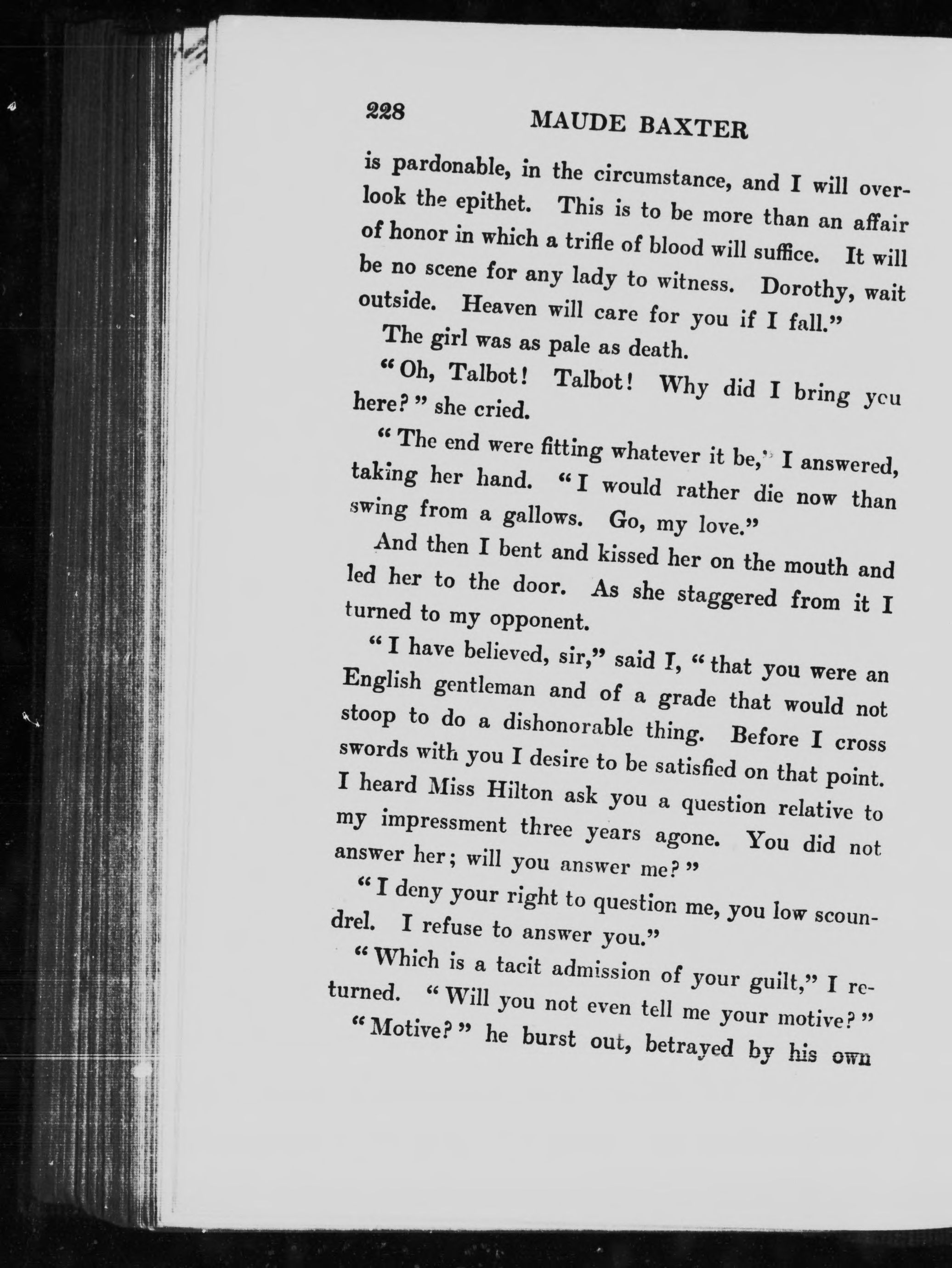 228 MAUDE BAXTER

is pardonable, in the circumstance, and I will overlook the epithet. This is to be more than an affair of honor in which a trifle of blood will suffice. It will be no scene for any lady to witness. Dorothy, wait outside. Heaven will care for you if I fall."

The girl was as pale as death.

"Oh, Talbot! Talbot! Why did I bring you here?" she cried.

"The end were fitting whatever it be," I answered, taking her hand. "I would rather die now than swing from a gallows. Go, my love."

And then I bent and kissed her on the mouth and led her to the door. As she staggered from it I turned to my opponent.

"I have believed, sir," said I, "that you were an English gentleman and of a grade that would not stoop to do a dishonorable thing. Before I cross swords with you I desire to be satisfied on that point. I heard Miss Hilton ask you a question relative to my impressment three years agone. You did not answer her; will you answer me?"

"I deny your right to question me, you low scoundrel. I refuse to answer you."

"Which is a tacit admission of your guilt," I returned. "Will you not even tell me your motive?"

"Motive?" he burst out, betrayed by his own